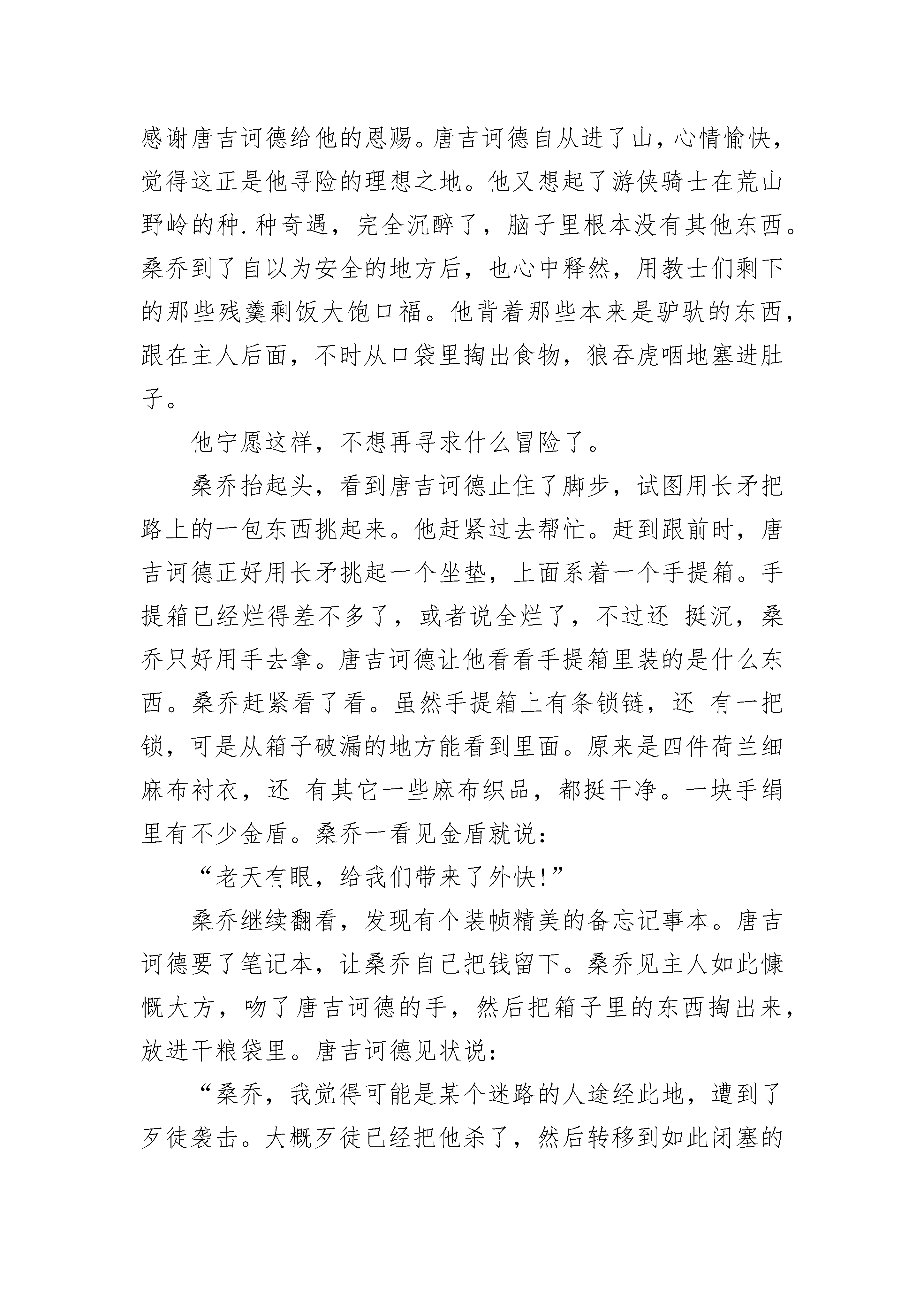 感谢唐吉诃德给他的恩赐。唐吉诃德自从进了山，心情愉快，觉得这正是他寻险的理想之地。他又想起了游侠骑士在荒山野岭的种.种奇遇，完全沉醉了，脑子里根本没有其他东西。桑乔到了自以为安全的地方后，也心中释然，用教士们剩下的那些残羹剩饭大饱口福。他背着那些本来是驴驮的东西，跟在主人后面，不时从口袋里掏出食物，狼吞虎咽地塞进肚子。

他宁愿这样，不想再寻求什么冒险了。

桑乔抬起头，看到唐吉诃德止住了脚步，试图用长矛把路上的一包东西挑起来。他赶紧过去帮忙。赶到跟前时，唐吉诃德正好用长矛挑起一个坐垫，上面系着一个手提箱。手提箱已经烂得差不多了，或者说全烂了，不过还 挺沉，桑乔只好用手去拿。唐吉诃德让他看看手提箱里装的是什么东西。桑乔赶紧看了看。虽然手提箱上有条锁链，还 有一把锁，可是从箱子破漏的地方能看到里面。原来是四件荷兰细麻布衬衣，还 有其它一些麻布织品，都挺干净。一块手绢里有不少金盾。桑乔一看见金盾就说：

“老天有眼，给我们带来了外快!”

桑乔继续翻看，发现有个装帧精美的备忘记事本。唐吉诃德要了笔记本，让桑乔自己把钱留下。桑乔见主人如此慷慨大方，吻了唐吉诃德的手，然后把箱子里的东西掏出来，放进干粮袋里。唐吉诃德见状说：

“桑乔，我觉得可能是某个迷路的人途经此地，遭到了歹徒袭击。大概歹徒已经把他杀了，然后转移到如此闭塞的